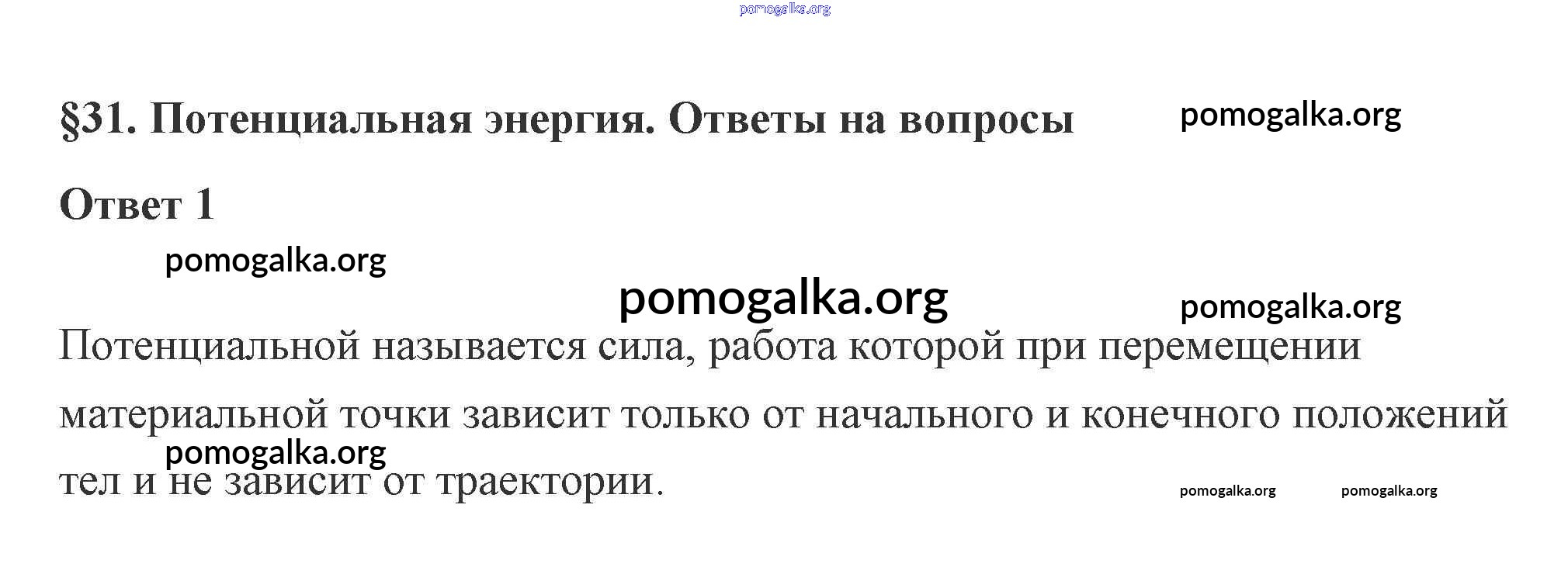 §31. Потенциальная энергия. Ответы на вопросы

Ответ 1

Потенциальной называется сила, работа которой при перемещении материальной точки зависит только от начального и конечного положений тел и не зависит от траектории.

pomogalka.org